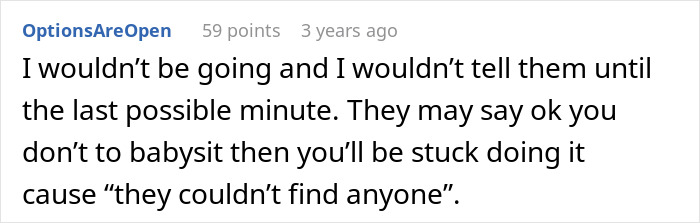 OptionsAreOpen 59 points 3 years ago

I wouldn’t be going and I wouldn’t tell them until the last possible minute. They may say ok you don’t to babysit then you’ll be stuck doing it cause “they couldn’t find anyone”.